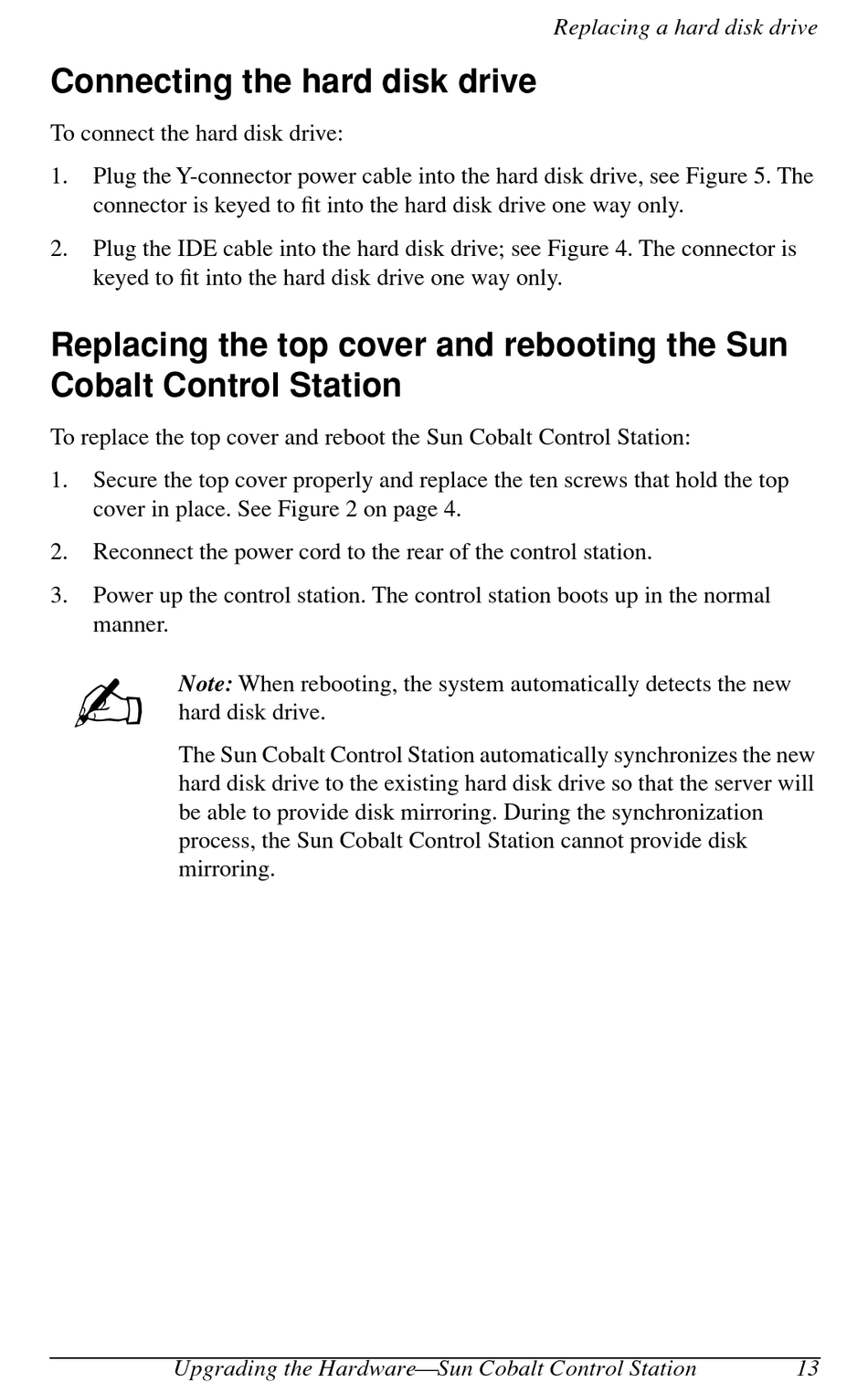 Replacing a hard disk drive

Connecting the hard disk drive

To connect the hard disk drive:

1. Plug the Y-connector power cable into the hard disk drive, see Figure 5. The connector is keyed to fit into the hard disk drive one way only.

2. Plug the IDE cable into the hard disk drive; see Figure 4. The connector is keyed to fit into the hard disk drive one way only.

Replacing the top cover and rebooting the Sun Cobalt Control Station

To replace the top cover and reboot the Sun Cobalt Control Station:

1. Secure the top cover properly and replace the ten screws that hold the top cover in place. See Figure 2 on page 4.

2. Reconnect the power cord to the rear of the control station.

3. Power up the control station. The control station boots up in the normal manner.

Note: When rebooting, the system automatically detects the new hard disk drive.

The Sun Cobalt Control Station automatically synchronizes the new hard disk drive to the existing hard disk drive so that the server will be able to provide disk mirroring. During the synchronization process, the Sun Cobalt Control Station cannot provide disk mirroring.

Upgrading the Hardware—Sun Cobalt Control Station 13